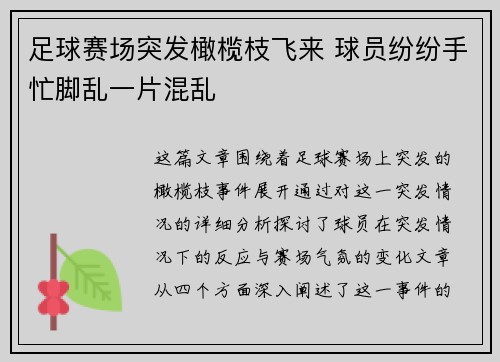 足球赛场突发橄榄枝飞来 球员纷纷手忙脚乱一片混乱

这篇文章围绕着足球赛场上突发的橄榄枝事件展开通过对这一突发情况的详细分析探讨了球员在突发情况下的反应与赛场气氛的变化文章从四个方面深入阐述了这一事件的